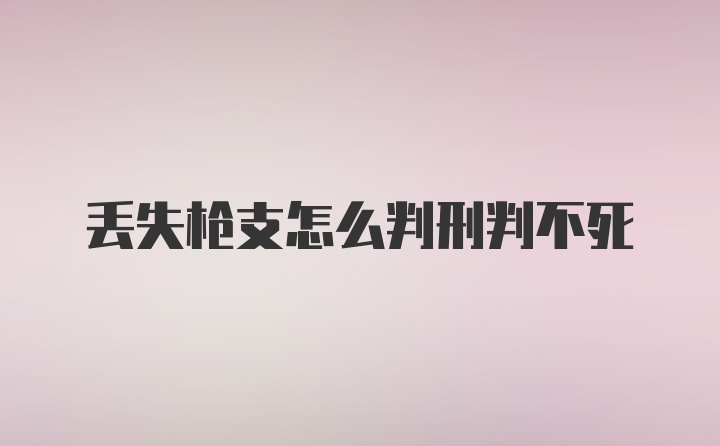 丢失枪支怎么判刑判不死